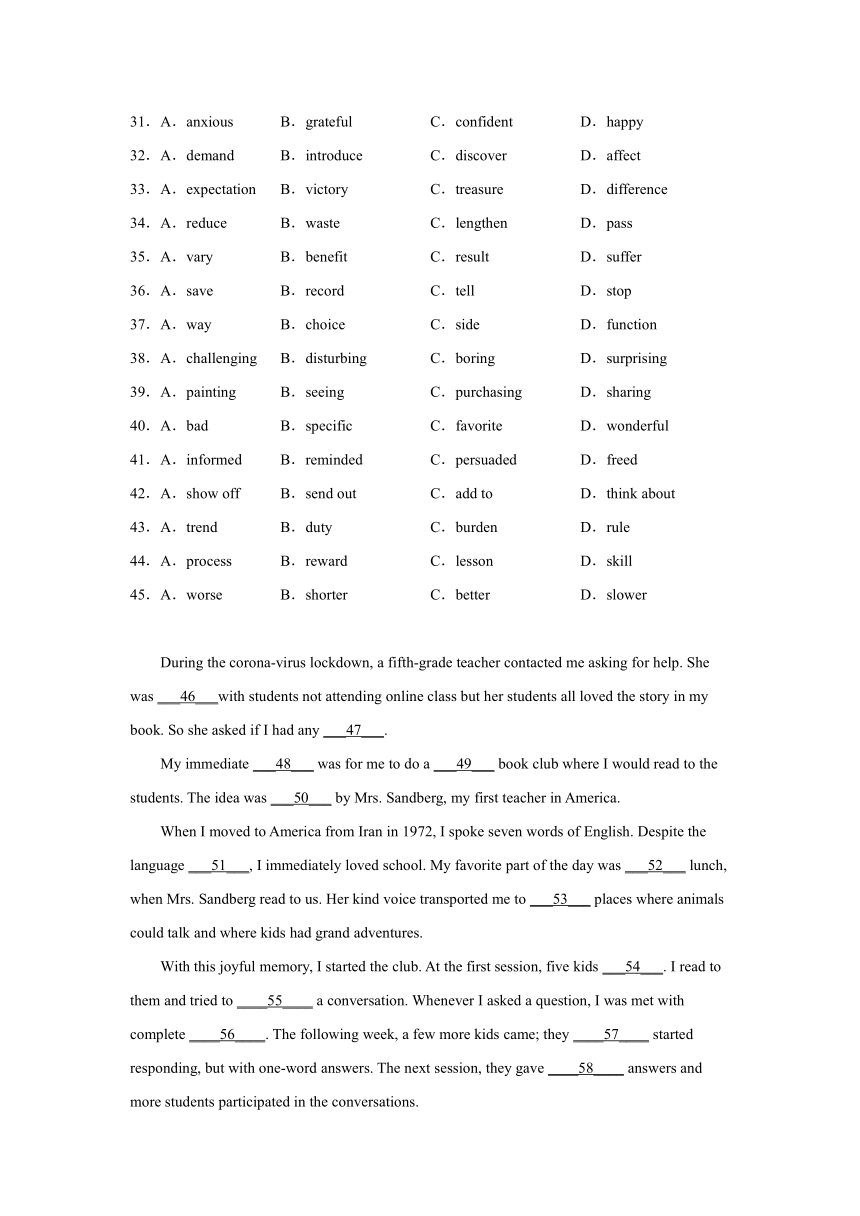 31．A．anxious B．grateful C．confident D．happy
32．A．demand B．introduce C．discover D．affect
33．A．expectation B．victory C．treasure D．difference
34．A．reduce B．waste C．lengthen D．pass
35．A．vary B．benefit C．result D．suffer
36．A．save B．record C．tell D．stop
37．A．way B．choice C．side D．function
38．A．challenging B．disturbing C．boring D．surprising
39．A．painting B．seeing C．purchasing D．sharing
40．A．bad B．specific C．favorite D．wonderful
41．A．informed B．reminded C．persuaded D．freed
42．A．show off B．send out C．add to D．think about
43．A．trend B．duty C．burden D．rule
44．A．process B．reward C．lesson D．skill
45．A．worse B．shorter C．better D．slower

During the corona-virus lockdown, a fifth-grade teacher contacted me asking for help. She was ___46___with students not attending online class but her students all loved the story in my book. So she asked if I had any ___47___.

My immediate ___48___ was for me to do a ___49___ book club where I would read to the students. The idea was ___50___ by Mrs. Sandberg, my first teacher in America.

When I moved to America from Iran in 1972, I spoke seven words of English. Despite the language ___51___, I immediately loved school. My favorite part of the day was ___52___ lunch, when Mrs. Sandberg read to us. Her kind voice transported me to ___53___ places where animals could talk and where kids had grand adventures.

With this joyful memory, I started the club. At the first session, five kids ___54___. I read to them and tried to ____55____ a conversation. Whenever I asked a question, I was met with complete ____56____. The following week, a few more kids came; they ____57____ started responding, but with one-word answers. The next session, they gave ____58____ answers and more students participated in the conversations.